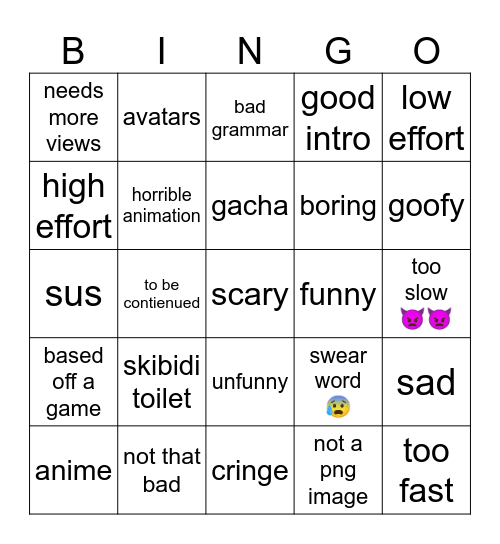 | B | I | N | G | O |
|---|---|---|---|---|
| needs more views | avatars | bad grammar | good intro | low effort |
| high effort | horrible animation | gacha | boring | goofy |
| sus | to be contienued | scary | funny | too slow 👿👿 |
| based off a game | skibidi toilet | unfunny | swear word 😰 | sad |
| anime | not that bad | cringe | not a png image | too fast |